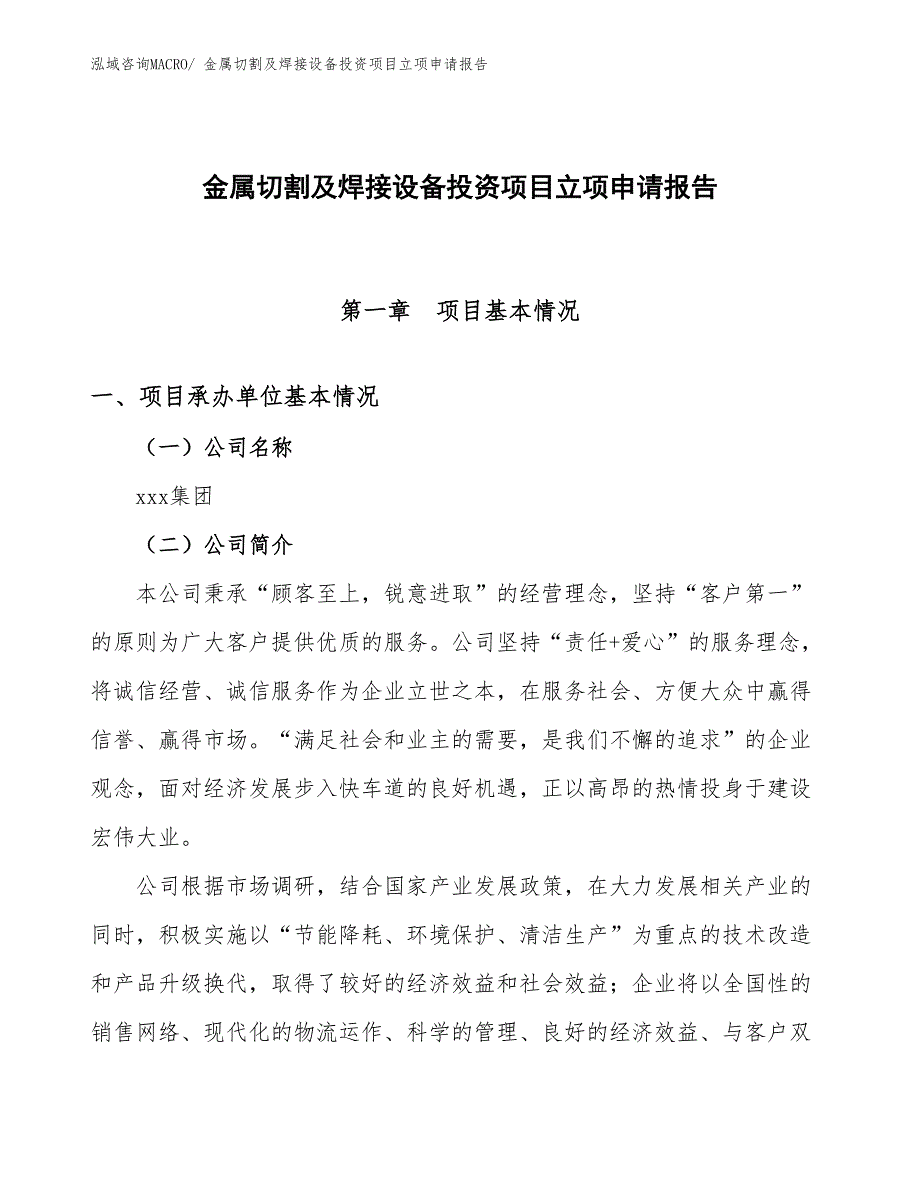 泓域咨询MACRO/ 金属切割及焊接设备投资项目立项申请报告

金属切割及焊接设备投资项目立项申请报告

第一章　项目基本情况

一、项目承办单位基本情况

（一）公司名称

xxx集团

（二）公司简介

本公司秉承“顾客至上，锐意进取”的经营理念，坚持“客户第一”的原则为广大客户提供优质的服务。公司坚持“责任+爱心”的服务理念，将诚信经营、诚信服务作为企业立世之本，在服务社会、方便大众中赢得信誉、赢得市场。“满足社会和业主的需要，是我们不懈的追求”的企业观念，面对经济发展步入快车道的良好机遇，正以高昂的热情投身于建设宏伟大业。

公司根据市场调研，结合国家产业发展政策，在大力发展相关产业的同时，积极实施以“节能降耗、环境保护、清洁生产”为重点的技术改造和产品升级换代，取得了较好的经济效益和社会效益；企业将以全国性的销售网络、现代化的物流运作、科学的管理、良好的经济效益、与客户双